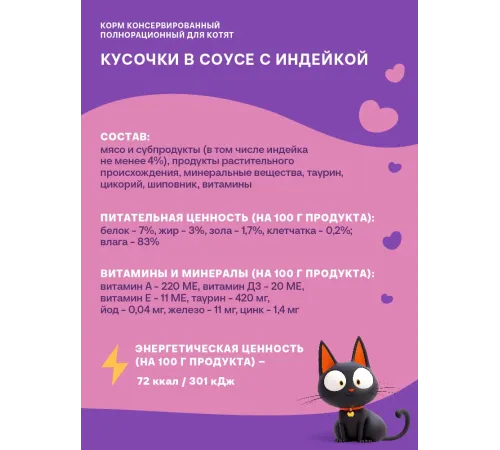 КОРМ КОНСЕРВИРОВАННЫЙ ПОЛНОРАЦИОННЫЙ ДЛЯ КОТЯТ

КУСОЧКИ В СОУСЕ С ИНДЕЙКОЙ

СОСТАВ:
мясо и субпродукты (в том числе индейка не менее 4%), продукты растительного происхождения, минеральные вещества, таурин, цикорий, шиповник, витамины

ПИТАТЕЛЬНАЯ ЦЕННОСТЬ (НА 100 Г ПРОДУКТА):
белок - 7%, жир - 3%, зола - 1,7%, клетчатка - 0,2%; влага - 83%

ВИТАМИНЫ И МИНЕРАЛЫ (НА 100 Г ПРОДУКТА):
витамин А - 220 МЕ, витамин Д3 - 20 МЕ, витамин Е - 11 МЕ, таурин - 420 мг, йод - 0,04 мг, железо - 11 мг, цинк - 1,4 мг

ЭНЕРГЕТИЧЕСКАЯ ЦЕННОСТЬ (НА 100 Г ПРОДУКТА) –

72 ккал / 301 кДж